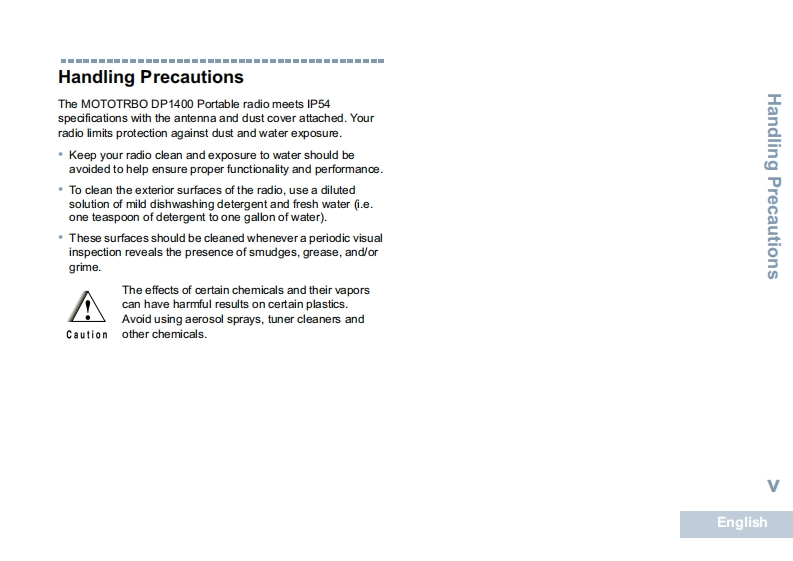 Handling Precautions

The MOTOTRBO DP1400 Portable radio meets IP54 specifications with the antenna and dust cover attached. Your radio limits protection against dust and water exposure.

• Keep your radio clean and exposure to water should be avoided to help ensure proper functionality and performance.

• To clean the exterior surfaces of the radio, use a diluted solution of mild dishwashing detergent and fresh water (i.e. one teaspoon of detergent to one gallon of water).

• These surfaces should be cleaned whenever a periodic visual inspection reveals the presence of smudges, grease, and/or grime.

Caution

The effects of certain chemicals and their vapors can have harmful results on certain plastics. Avoid using aerosol sprays, tuner cleaners and other chemicals.

Handling Precautions

v

English